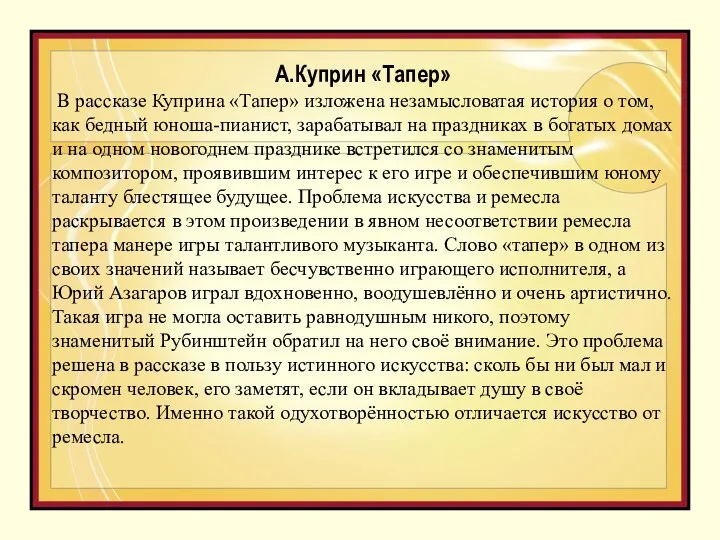 А.Куприн «Тапер»

В рассказе Куприна «Тапер» изложена незамысловатая история о том, как бедный юноша-пианист, зарабатывал на праздниках в богатых домах и на одном новогоднем празднике встретился со знаменитым композитором, проявившим интерес к его игре и обеспечившим юному таланту блестящее будущее. Проблема искусства и ремесла раскрывается в этом произведении в явном несоответствии ремесла тапера манере игры талантливого музыканта. Слово «тапер» в одном из своих значений называет бесчувственно играющего исполнителя, а Юрий Азагаров играл вдохновенно, воодушевлённо и очень артистично. Такая игра не могла оставить равнодушным никого, поэтому знаменитый Рубинштейн обратил на него своё внимание. Это проблема решена в рассказе в пользу истинного искусства: сколь бы ни был мал и скромен человек, его заметят, если он вкладывает душу в своё творчество. Именно такой одухотворённостью отличается искусство от ремесла.